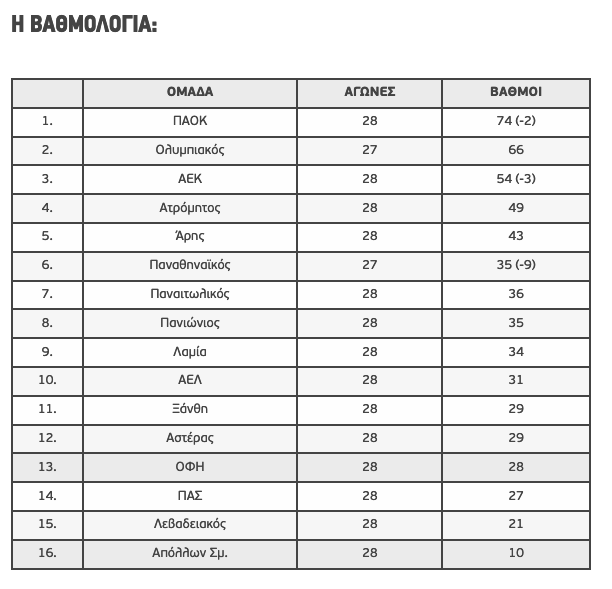 Η ΒΑΘΜΟΛΟΓΙΑ:

| | ΟΜΑΔΑ | ΑΓΩΝΕΣ | ΒΑΘΜΟΙ |
|---|---|---|---|
| 1. | ΠΑΟΚ | 28 | 74 (-2) |
| 2. | Ολυμπιακός | 27 | 66 |
| 3. | ΑΕΚ | 28 | 54 (-3) |
| 4. | Ατρόμητος | 28 | 49 |
| 5. | Άρης | 28 | 43 |
| 6. | Παναθηναϊκός | 27 | 35 (-9) |
| 7. | Παναιτωλικός | 28 | 36 |
| 8. | Πανιώνιος | 28 | 35 |
| 9. | Λαμία | 28 | 34 |
| 10. | ΑΕΛ | 28 | 31 |
| 11. | Ξάνθη | 28 | 29 |
| 12. | Αστέρας | 28 | 29 |
| 13. | ΟΦΗ | 28 | 28 |
| 14. | ΠΑΣ | 28 | 27 |
| 15. | Λεβαδειακός | 28 | 21 |
| 16. | Απόλλων Σμ. | 28 | 10 |